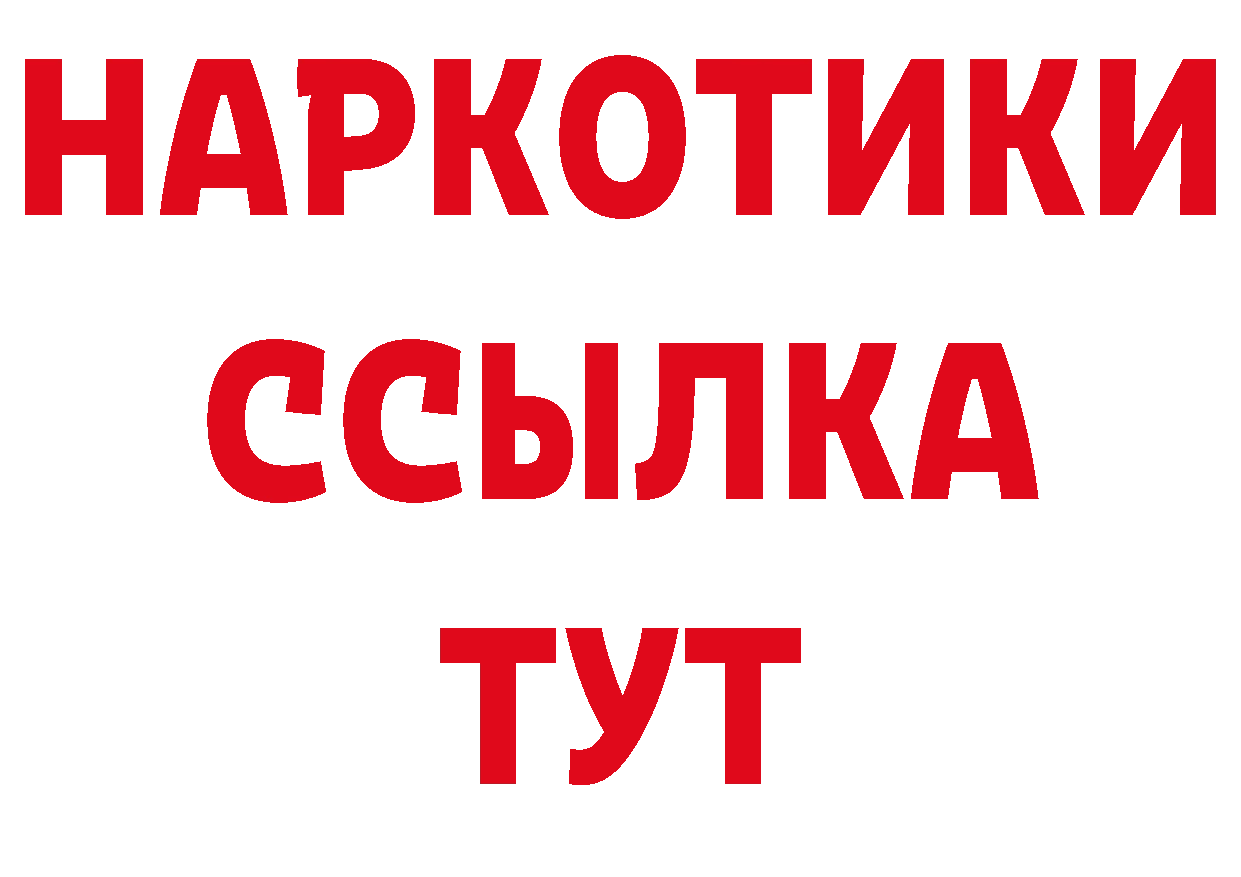 НАРКОТИКИ ССЫЛКА ТУТ